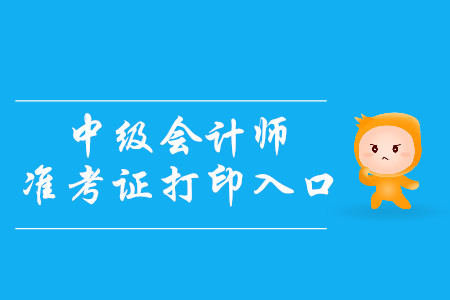 中级会计师
准考证打印入口